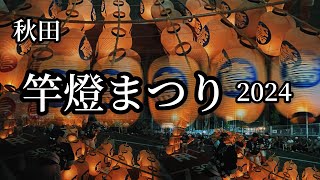 秋田

竿燈まつり 2024